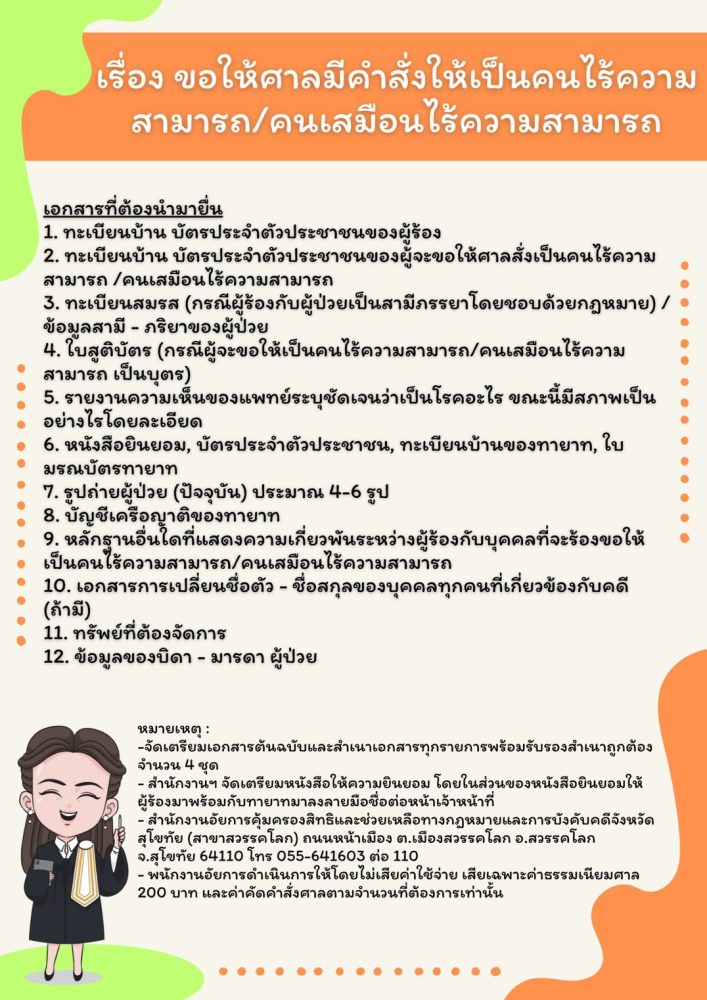 เรื่อง ขอให้ศาลมีคำสั่งให้เป็นคนไร้ความสามารถ/คนเสมือนไร้ความสามารถ

เอกสารที่ต้องนำมายื่น
1. ทะเบียนบ้าน บัตรประจำตัวประชาชนของผู้ร้อง
2. ทะเบียนบ้าน บัตรประจำตัวประชาชนของผู้จะขอให้ศาลสั่งเป็นคนไร้ความสามารถ /คนเสมือนไร้ความสามารถ
3. ทะเบียนสมรส (กรณีผู้ร้องกับผู้ป่วยเป็นสามีภรรยาโดยชอบด้วยกฎหมาย) / ข้อมูลสามี - ภริยาของผู้ป่วย
4. ใบสูติบัตร (กรณีผู้จะขอให้เป็นคนไร้ความสามารถ/คนเสมือนไร้ความสามารถ เป็นบุตร)
5. รายงานความเห็นของแพทย์ระบุชัดเจนว่าเป็นโรคอะไร ขณะนี้มีสภาพเป็นอย่างไรโดยละเอียด
6. หนังสือยินยอม, บัตรประจำตัวประชาชน, ทะเบียนบ้านของทายาท, ใบมรณบัตรทายาท
7. รูปถ่ายผู้ป่วย (ปัจจุบัน) ประมาณ 4-6 รูป
8. บัญชีเครือญาติของทายาท
9. หลักฐานอื่นใดที่แสดงความเกี่ยวพันระหว่างผู้ร้องกับบุคคลที่จะร้องขอให้เป็นคนไร้ความสามารถ/คนเสมือนไร้ความสามารถ
10. เอกสารการเปลี่ยนชื่อตัว - ชื่อสกุลของบุคคลทุกคนที่เกี่ยวข้องกับคดี (ถ้ามี)
11. ทรัพย์ที่ต้องจัดการ
12. ข้อมูลของบิดา - มารดา ผู้ป่วย

หมายเหตุ :
-จัดเตรียมเอกสารต้นฉบับและสำเนาเอกสารทุกรายการพร้อมรับรองสำเนาถูกต้อง จำนวน 4 ชุด
- สำนักงานฯ จัดเตรียมหนังสือให้ความยินยอม โดยในส่วนของหนังสือยินยอมให้ผู้ร้องมาพร้อมกับทายาทมาลงลายมือชื่อต่อหน้าเจ้าหน้าที่
- สำนักงานอัยการคุ้มครองสิทธิและช่วยเหลือทางกฎหมายและการบังคับคดีจังหวัดสุโขทัย (สาขาสวรรคโลก) ถนนหน้าเมือง ต.เมืองสวรรคโลก อ.สวรรคโลก จ.สุโขทัย 64110 โทร 055-641603 ต่อ 110
- พนักงานอัยการดำเนินการให้โดยไม่เสียค่าใช้จ่าย เสียเฉพาะค่าธรรมเนียมศาล 200 บาท และค่าคัดคำสั่งศาลตามจำนวนที่ต้องการเท่านั้น